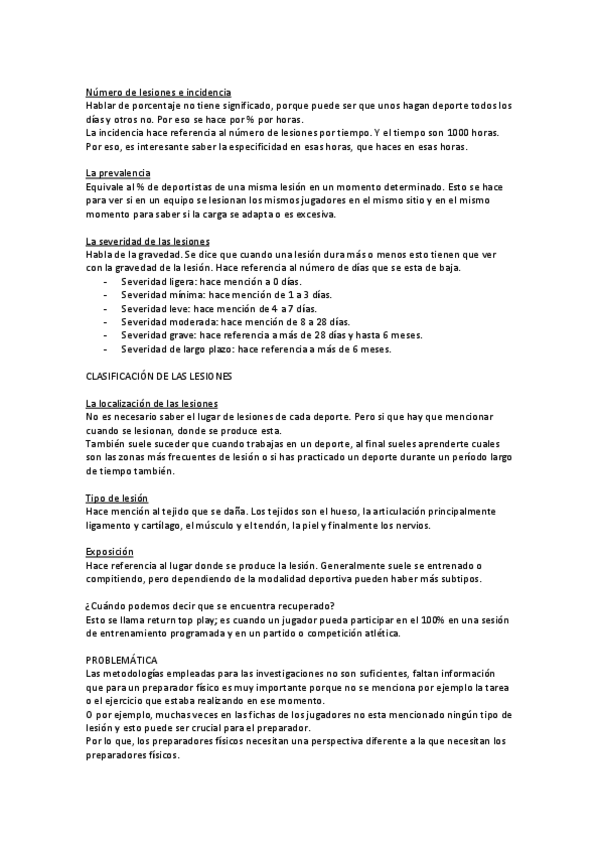 Número de lesiones e incidencia
Hablar de porcentaje no tiene significado, porque puede ser que unos hagan deporte todos los días y otros no. Por eso se hace por % por horas.
La incidencia hace referencia al número de lesiones por tiempo. Y el tiempo son 1000 horas. Por eso, es interesante saber la especificidad en esas horas, que haces en esas horas.

La prevalencia
Equivale al % de deportistas de una misma lesión en un momento determinado. Esto se hace para ver si en un equipo se lesionan los mismos jugadores en el mismo sitio y en el mismo momento para saber si la carga se adapta o es excesiva.

La severidad de las lesiones
Habla de la gravedad. Se dice que cuando una lesión dura más o menos esto tienen que ver con la gravedad de la lesión. Hace referencia al número de días que se esta de baja.
- Severidad ligera: hace mención a 0 días.
- Severidad mínima: hace mención de 1 a 3 días.
- Severidad leve: hace mención de 4 a 7 días.
- Severidad moderada: hace mención de 8 a 28 días.
- Severidad grave: hace referencia a más de 28 días y hasta 6 meses.
- Severidad de largo plazo: hace referencia a más de 6 meses.

CLASIFICACIÓN DE LAS LESIONES

La localización de las lesiones
No es necesario saber el lugar de lesiones de cada deporte. Pero si que hay que mencionar cuando se lesionan, donde se produce esta.
También suele suceder que cuando trabajas en un deporte, al final sueles aprenderte cuales son las zonas más frecuentes de lesión o si has practicado un deporte durante un período largo de tiempo también.

Tipo de lesión
Hace mención al tejido que se daña. Los tejidos son el hueso, la articulación principalmente ligamento y cartílago, el músculo y el tendón, la piel y finalmente los nervios.

Exposición
Hace referencia al lugar donde se produce la lesión. Generalmente suele se entrenado o compitiendo, pero dependiendo de la modalidad deportiva pueden haber más subtipos.

¿Cuándo podemos decir que se encuentra recuperado?
Esto se llama return top play; es cuando un jugador pueda participar en el 100% en una sesión de entrenamiento programada y en un partido o competición atlética.

PROBLEMÁTICA
Las metodologías empleadas para las investigaciones no son suficientes, faltan información que para un preparador físico es muy importante porque no se menciona por ejemplo la tarea o el ejercicio que estaba realizando en ese momento.
O por ejemplo, muchas veces en las fichas de los jugadores no esta mencionado ningún tipo de lesión y esto puede ser crucial para el preparador.
Por lo que, los preparadores físicos necesitan una perspectiva diferente a la que necesitan los preparadores físicos.